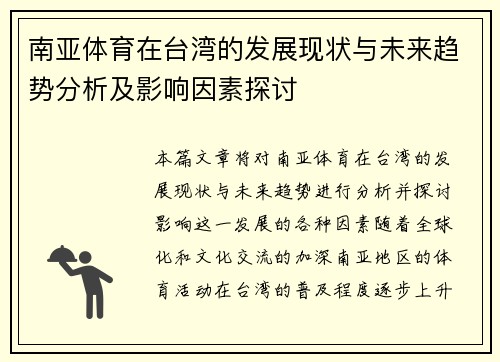 南亚体育在台湾的发展现状与未来趋势分析及影响因素探讨

本篇文章将对南亚体育在台湾的发展现状与未来趋势进行分析并探讨影响这一发展的各种因素随着全球化和文化交流的加深南亚地区的体育活动在台湾的普及程度逐步上升